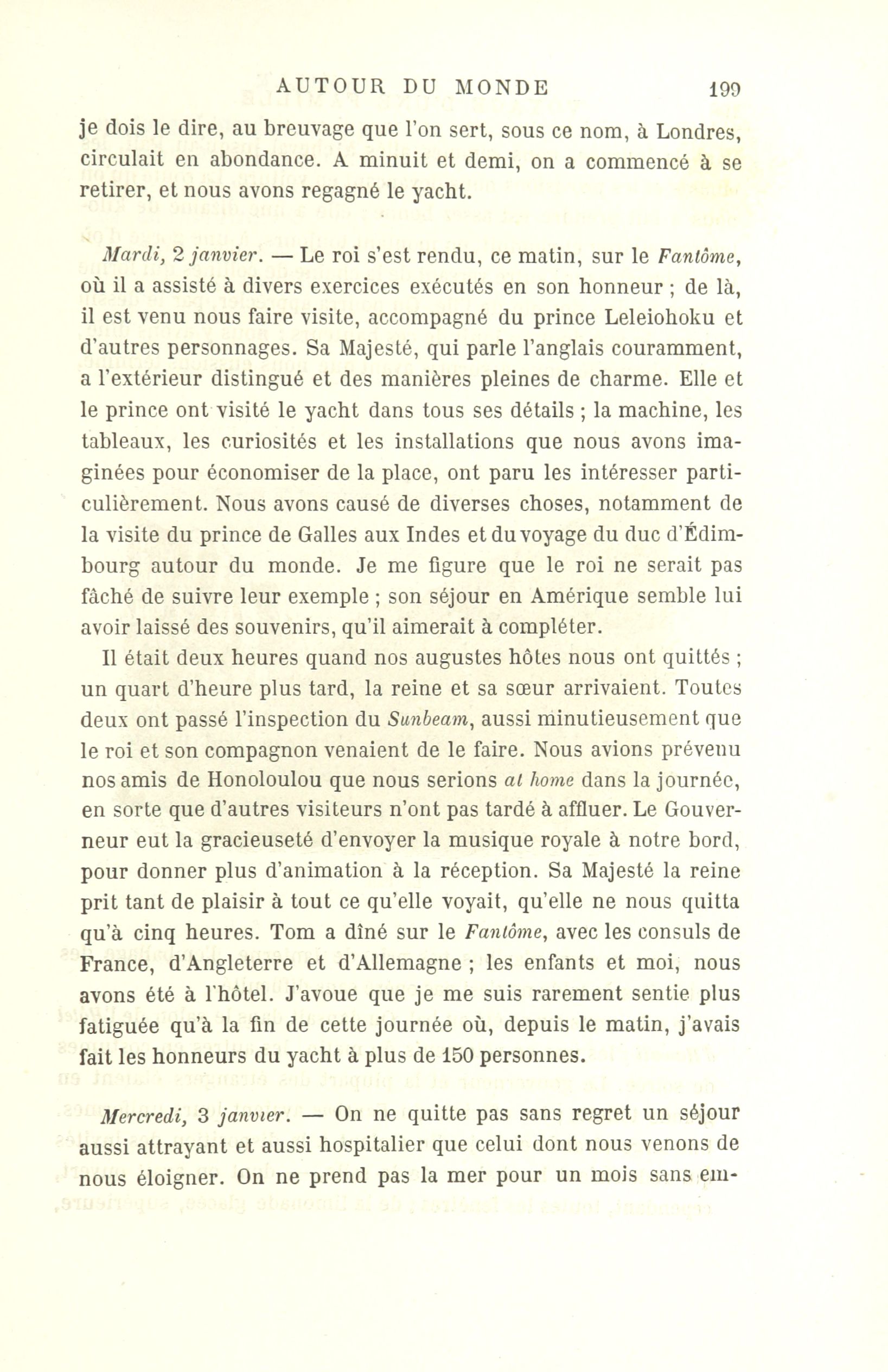 AUTOUR DU MONDE 199

je dois le dire, au breuvage que l'on sert, sous ce nom, à Londres, circulait en abondance. A minuit et demi, on a commencé à se retirer, et nous avons regagné le yacht.

Mardi, 2 janvier. — Le roi s'est rendu, ce matin, sur le Fantôme, où il a assisté à divers exercices exécutés en son honneur ; de là, il est venu nous faire visite, accompagné du prince Leleiohoku et d'autres personnages. Sa Majesté, qui parle l'anglais couramment, a l'extérieur distingué et des manières pleines de charme. Elle et le prince ont visité le yacht dans tous ses détails ; la machine, les tableaux, les curiosités et les installations que nous avons imaginées pour économiser de la place, ont paru les intéresser particulièrement. Nous avons causé de diverses choses, notamment de la visite du prince de Galles aux Indes et du voyage du duc d'Édimbourg autour du monde. Je me figure que le roi ne serait pas fâché de suivre leur exemple ; son séjour en Amérique semble lui avoir laissé des souvenirs, qu'il aimerait à compléter.

Il était deux heures quand nos augustes hôtes nous ont quittés ; un quart d'heure plus tard, la reine et sa sœur arrivaient. Toutes deux ont passé l'inspection du Sunbeam, aussi minutieusement que le roi et son compagnon venaient de le faire. Nous avions prévenu nos amis de Honoloulou que nous serions at home dans la journée, en sorte que d'autres visiteurs n'ont pas tardé à affluer. Le Gouverneur eut la gracieuseté d'envoyer la musique royale à notre bord, pour donner plus d'animation à la réception. Sa Majesté la reine prit tant de plaisir à tout ce qu'elle voyait, qu'elle ne nous quitta qu'à cinq heures. Tom a dîné sur le Fantôme, avec les consuls de France, d'Angleterre et d'Allemagne ; les enfants et moi, nous avons été à l'hôtel. J'avoue que je me suis rarement sentie plus fatiguée qu'à la fin de cette journée où, depuis le matin, j'avais fait les honneurs du yacht à plus de 150 personnes.

Mercredi, 3 janvier. — On ne quitte pas sans regret un séjour aussi attrayant et aussi hospitalier que celui dont nous venons de nous éloigner. On ne prend pas la mer pour un mois sans em-